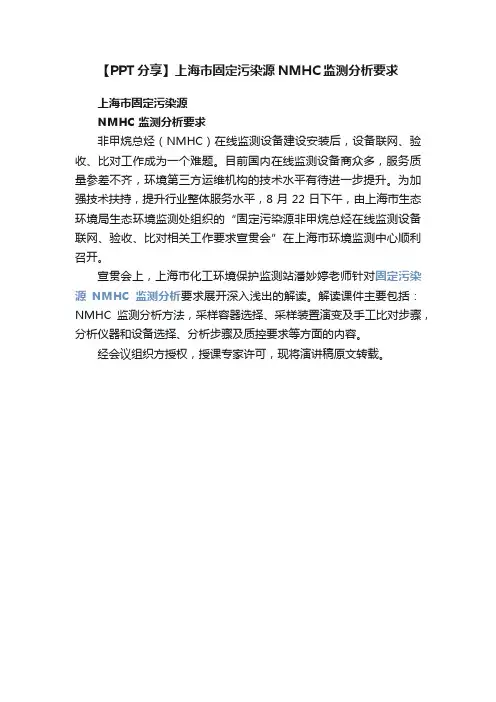 【PPT分享】上海市固定污染源NMHC监测分析要求

上海市固定污染源

NMHC监测分析要求

非甲烷总烃（NMHC）在线监测设备建设安装后，设备联网、验收、比对工作成为一个难题。目前国内在线监测设备商众多，服务质量参差不齐，环境第三方运维机构的技术水平有待进一步提升。为加强技术扶持，提升行业整体服务水平，8月22日下午，由上海市生态环境局生态环境监测处组织的“固定污染源非甲烷总烃在线监测设备联网、验收、比对相关工作要求宣贯会”在上海市环境监测中心顺利召开。

宣贯会上，上海市化工环境保护监测站潘妙婷老师针对固定污染源NMHC监测分析要求展开深入浅出的解读。解读课件主要包括：NMHC监测分析方法，采样容器选择、采样装置演变及手工比对步骤，分析仪器和设备选择、分析步骤及质控要求等方面的内容。

经会议组织方授权，授课专家许可，现将演讲稿原文转载。